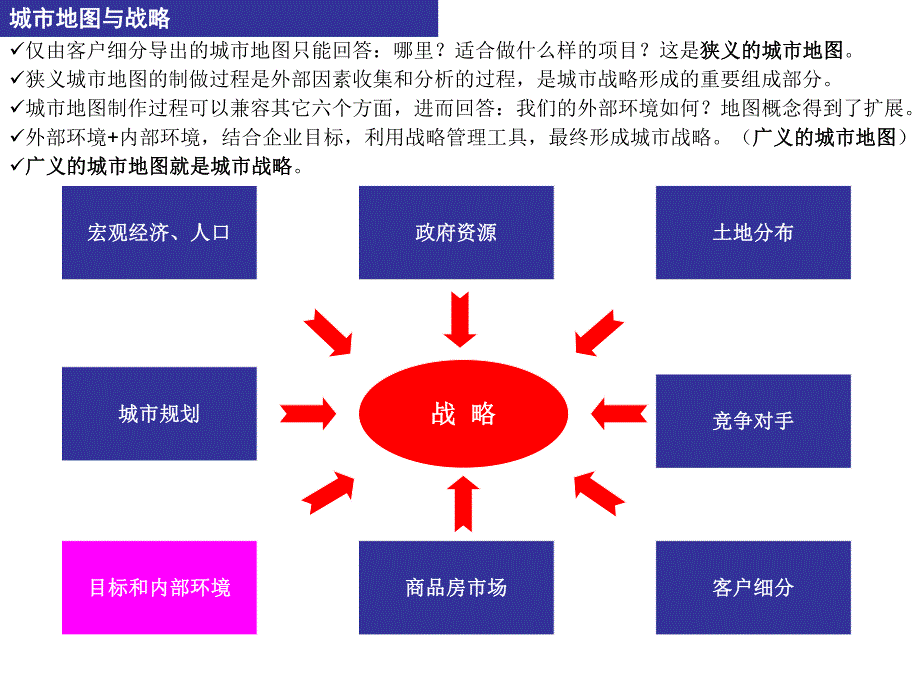 城市地图与战略

✓仅由客户细分导出的城市地图只能回答：哪里？适合做什么样的项目？这是狭义的城市地图。
✓狭义城市地图的制做过程是外部因素收集和分析的过程，是城市战略形成的重要组成部分。
✓城市地图制作过程可以兼容其它六个方面，进而回答：我们的外部环境如何？地图概念得到了扩展。
✓外部环境+内部环境，结合企业目标，利用战略管理工具，最终形成城市战略。（广义的城市地图）
✓广义的城市地图就是城市战略。

宏观经济、人口

政府资源

土地分布

城市规划

战 略

竞争对手

目标和内部环境

商品房市场

客户细分